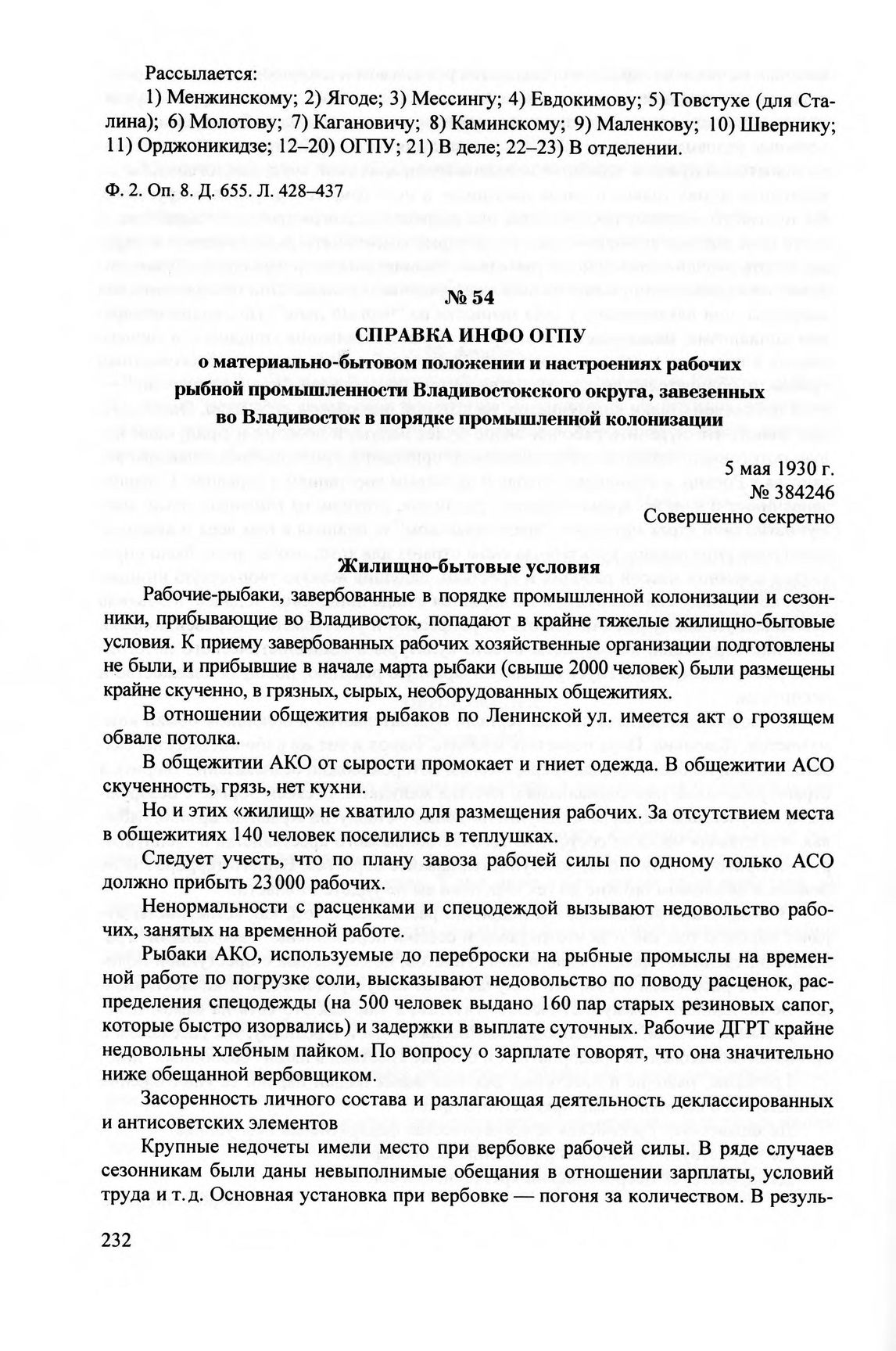 Рассылается:
1) Менжинскому; 2) Ягоде; 3) Мессингу; 4) Евдокимову; 5) Товстухе (для Сталина); 6) Молотову; 7) Кагановичу; 8) Каминскому; 9) Маленкову; 10) Швернику; 11) Орджоникидзе; 12–20) ОГПУ; 21) В деле; 22–23) В отделении.

Ф. 2. Оп. 8. Д. 655. Л. 428–437

№ 54
СПРАВКА ИНФО ОГПУ
о материально-бытовом положении и настроениях рабочих рыбной промышленности Владивостокского округа, завезенных во Владивосток в порядке промышленной колонизации

5 мая 1930 г.
№ 384246
Совершенно секретно

Жилищно-бытовые условия

Рабочие-рыбаки, завербованные в порядке промышленной колонизации и сезонники, прибывающие во Владивосток, попадают в крайне тяжелые жилищно-бытовые условия. К приему завербованных рабочих хозяйственные организации подготовлены не были, и прибывшие в начале марта рыбаки (свыше 2000 человек) были размещены крайне скученно, в грязных, сырых, необорудованных общежитиях.

В отношении общежития рыбаков по Ленинской ул. имеется акт о грозящем обвале потолка.

В общежитии АКО от сырости промокает и гниет одежда. В общежитии АСО скученность, грязь, нет кухни.

Но и этих «жилищ» не хватило для размещения рабочих. За отсутствием места в общежитиях 140 человек поселились в теплушках.

Следует учесть, что по плану завоза рабочей силы по одному только АСО должно прибыть 23 000 рабочих.

Ненормальности с расценками и спецодеждой вызывают недовольство рабочих, занятых на временной работе.

Рыбаки АКО, используемые до переброски на рыбные промыслы на временной работе по погрузке соли, высказывают недовольство по поводу расценок, распределения спецодежды (на 500 человек выдано 160 пар старых резиновых сапог, которые быстро изорвались) и задержки в выплате суточных. Рабочие ДГРТ крайне недовольны хлебным пайком. По вопросу о зарплате говорят, что она значительно ниже обещанной вербовщиком.

Засоренность личного состава и разлагающая деятельность деклассированных и антисоветских элементов

Крупные недочеты имели место при вербовке рабочей силы. В ряде случаев сезонникам были даны невыполнимые обещания в отношении зарплаты, условий труда и т. д. Основная установка при вербовке — погоня за количеством. В резуль-

232